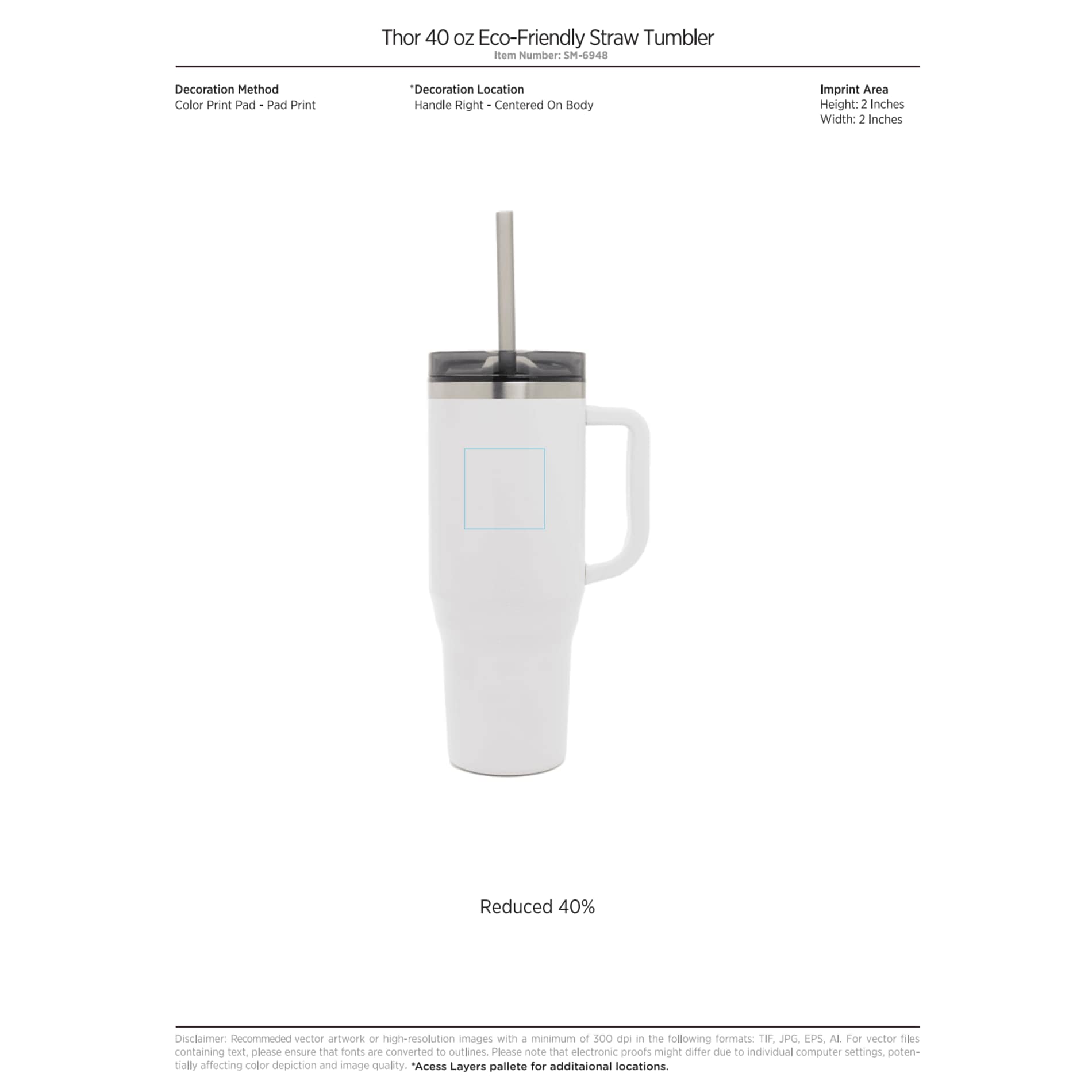 Thor 40 oz Eco-Friendly Straw Tumbler
Item Number: SM-6948

Decoration Method
Color Print Pad - Pad Print

*Decoration Location
Handle Right - Centered On Body

Imprint Area
Height: 2 Inches
Width: 2 Inches

Reduced 40%

Disclaimer: Recommeded vector artwork or high-resolution images with a minimum of 300 dpi in the following formats: TIF, JPG, EPS, AI. For vector files containing text, please ensure that fonts are converted to outlines. Please note that electronic proofs might differ due to individual computer settings, potentially affecting color depiction and image quality. *Acess Layers pallete for additaional locations.